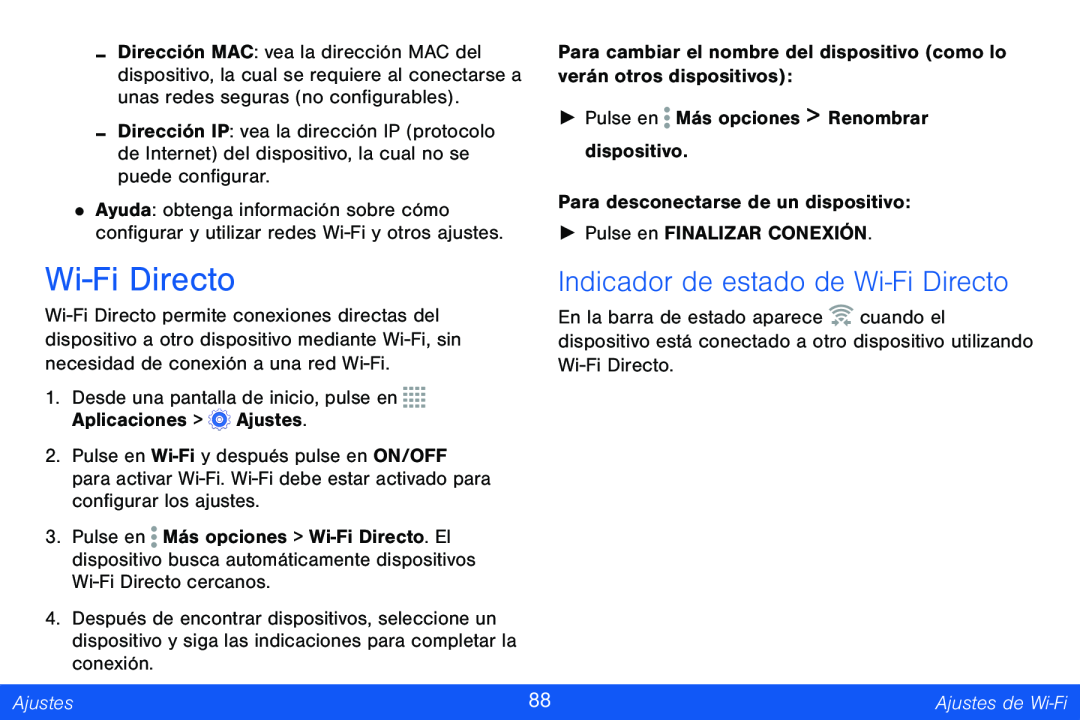 - Dirección MAC: vea la dirección MAC del dispositivo, la cual se requiere al conectarse a unas redes seguras (no configurables).

- Dirección IP: vea la dirección IP (protocolo de Internet) del dispositivo, la cual no se puede configurar.

• Ayuda: obtenga información sobre cómo configurar y utilizar redes Wi-Fi y otros ajustes.

Wi-Fi Directo

Wi-Fi Directo permite conexiones directas del dispositivo a otro dispositivo mediante Wi-Fi, sin necesidad de conexión a una red Wi-Fi.

1. Desde una pantalla de inicio, pulse en Aplicaciones > Ajustes.

2. Pulse en Wi-Fi y después pulse en ON/OFF para activar Wi-Fi. Wi-Fi debe estar activado para configurar los ajustes.

3. Pulse en Más opciones > Wi-Fi Directo. El dispositivo busca automáticamente dispositivos Wi-Fi Directo cercanos.

4. Después de encontrar dispositivos, seleccione un dispositivo y siga las indicaciones para completar la conexión.

Para cambiar el nombre del dispositivo (como lo verán otros dispositivos):

► Pulse en Más opciones > Renombrar dispositivo.

Para desconectarse de un dispositivo:

► Pulse en FINALIZAR CONEXIÓN.

Indicador de estado de Wi-Fi Directo

En la barra de estado aparece cuando el dispositivo está conectado a otro dispositivo utilizando Wi-Fi Directo.

Ajustes 88 Ajustes de Wi-Fi